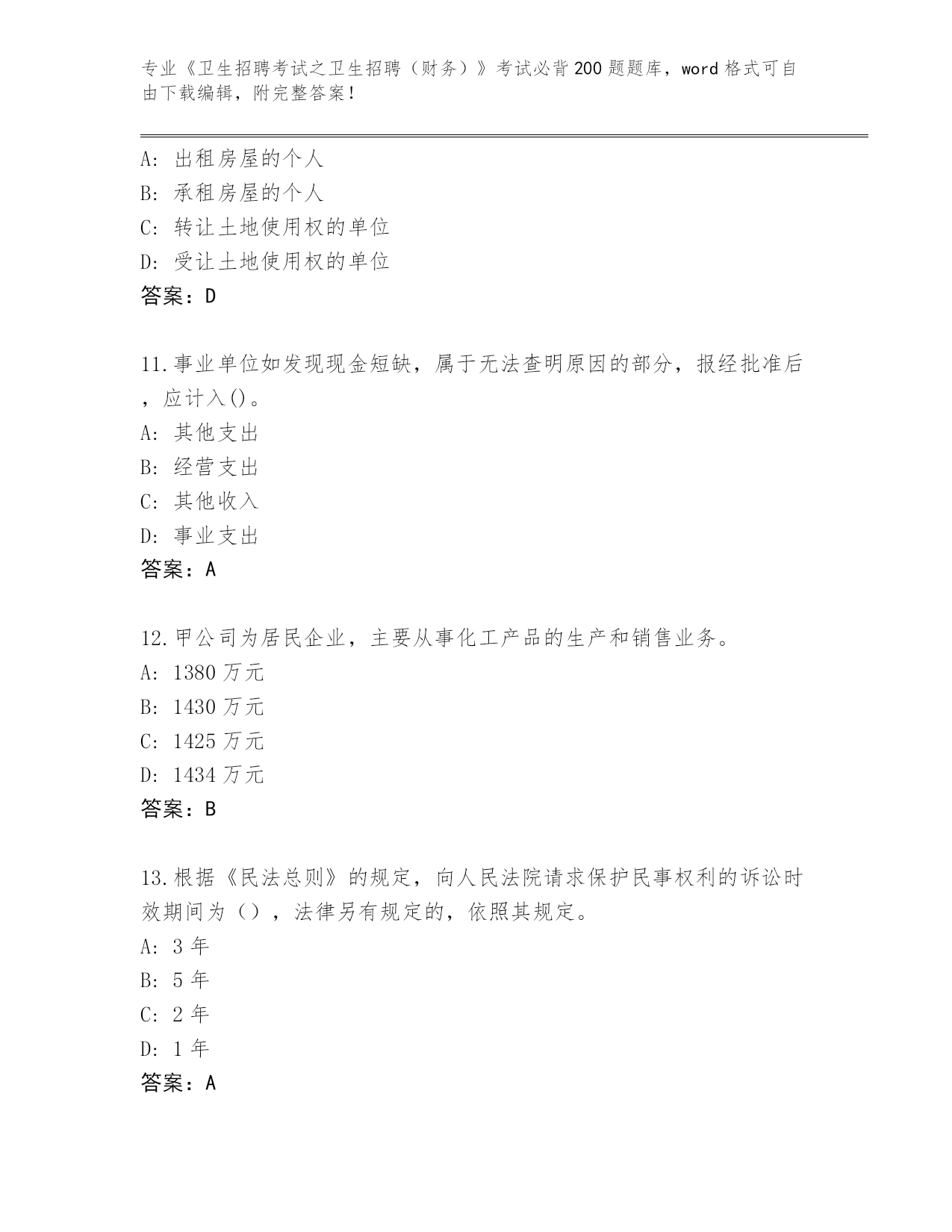 专业《卫生招聘考试之卫生招聘（财务）》考试必背200题题库，word格式可自由下载编辑，附完整答案！

A: 出租房屋的个人
B: 承租房屋的个人
C: 转让土地使用权的单位
D: 受让土地使用权的单位
答案：D

11.事业单位如发现现金短缺，属于无法查明原因的部分，报经批准后，应计入()。
A: 其他支出
B: 经营支出
C: 其他收入
D: 事业支出
答案：A

12.甲公司为居民企业，主要从事化工产品的生产和销售业务。
A: 1380万元
B: 1430万元
C: 1425万元
D: 1434万元
答案：B

13.根据《民法总则》的规定，向人民法院请求保护民事权利的诉讼时效期间为（），法律另有规定的，依照其规定。
A: 3年
B: 5年
C: 2年
D: 1年
答案：A